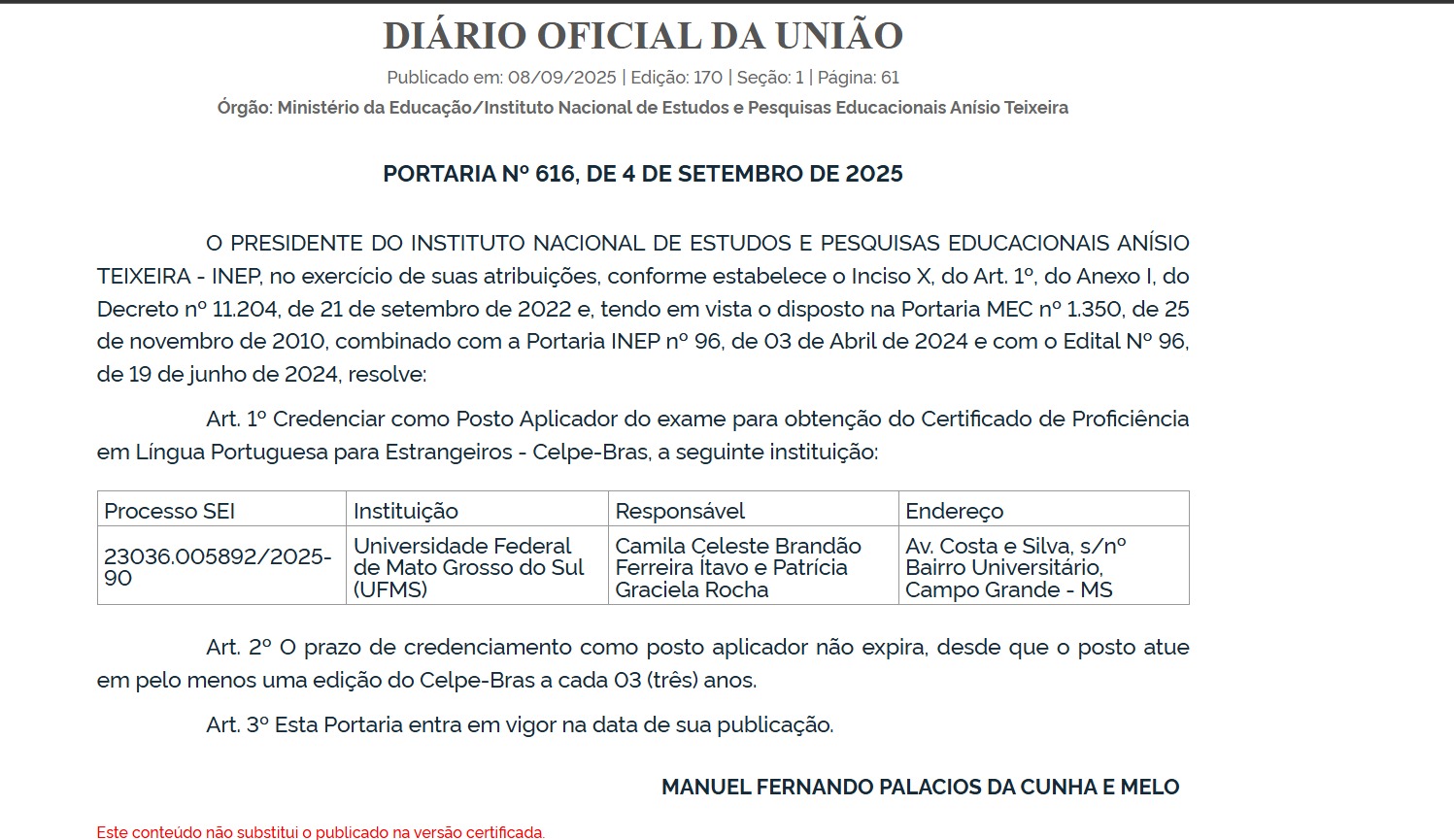 DIÁRIO OFICIAL DA UNIÃO

Publicado em: 08/09/2025 | Edição: 170 | Seção: 1 | Página: 61

Órgão: Ministério da Educação/Instituto Nacional de Estudos e Pesquisas Educacionais Anísio Teixeira

PORTARIA Nº 616, DE 4 DE SETEMBRO DE 2025

O PRESIDENTE DO INSTITUTO NACIONAL DE ESTUDOS E PESQUISAS EDUCACIONAIS ANÍSIO TEIXEIRA - INEP, no exercício de suas atribuições, conforme estabelece o Inciso X, do Art. 1º, do Anexo I, do Decreto nº 11.204, de 21 de setembro de 2022 e, tendo em vista o disposto na Portaria MEC nº 1.350, de 25 de novembro de 2010, combinado com a Portaria INEP nº 96, de 03 de Abril de 2024 e com o Edital Nº 96, de 19 de junho de 2024, resolve:

Art. 1º Credenciar como Posto Aplicador do exame para obtenção do Certificado de Proficiência em Língua Portuguesa para Estrangeiros - Celpe-Bras, a seguinte instituição:

| Processo SEI | Instituição | Responsável | Endereço |
|---|---|---|---|
| 23036.005892/2025-90 | Universidade Federal de Mato Grosso do Sul (UFMS) | Camila Celeste Brandão Ferreira Ítavo e Patrícia Graciela Rocha | Av. Costa e Silva, s/nº Bairro Universitário, Campo Grande - MS |

Art. 2º O prazo de credenciamento como posto aplicador não expira, desde que o posto atue em pelo menos uma edição do Celpe-Bras a cada 03 (três) anos.

Art. 3º Esta Portaria entra em vigor na data de sua publicação.

MANUEL FERNANDO PALACIOS DA CUNHA E MELO

Este conteúdo não substitui o publicado na versão certificada.